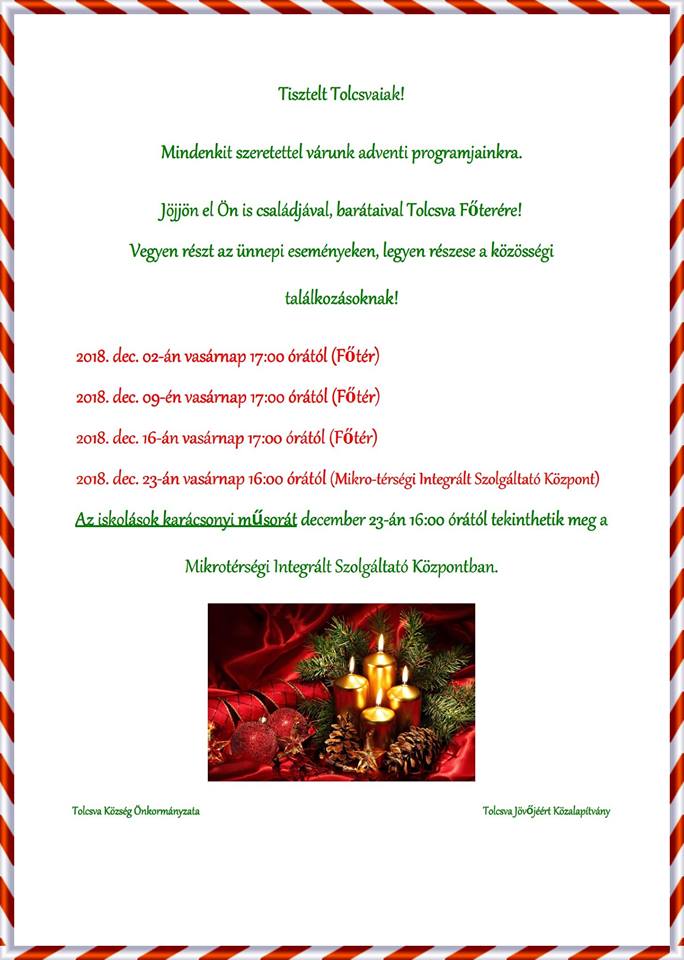 Tisztelt Tolcsvaiak!

Mindenkit szeretettel várunk adventi programjainkra.

Jöjjön el Ön is családjával, barátaival Tolcsva Főterére!

Vegyen részt az ünnepi eseményeken, legyen részese a közösségi találkozásoknak!

2018. dec. 02-án vasárnap 17:00 órától (Főtér)

2018. dec. 09-én vasárnap 17:00 órától (Főtér)

2018. dec. 16-án vasárnap 17:00 órától (Főtér)

2018. dec. 23-án vasárnap 16:00 órától (Mikro-térségi Integrált Szolgáltató Központ)

Az iskolások karácsonyi műsorát december 23-án 16:00 órától tekinthetik meg a Mikrotérségi Integrált Szolgáltató Központban.

Tolcsva Község Önkormányzata

Tolcsva Jövőjéért Közalapítvány